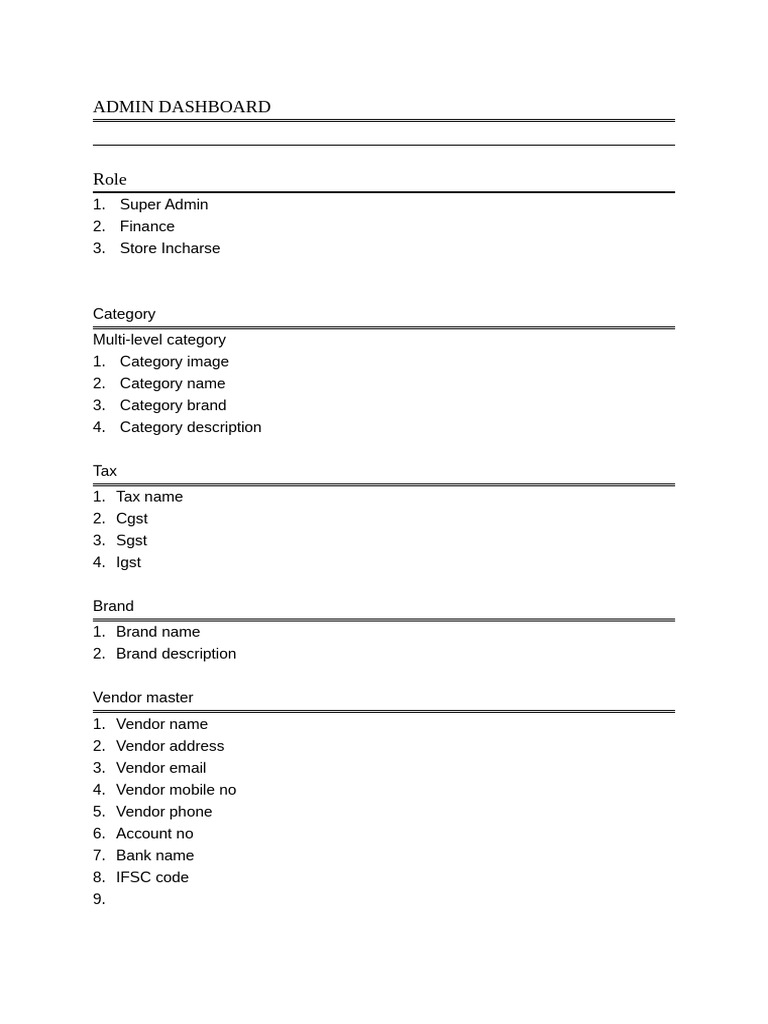 ADMIN DASHBOARD

Role

1. Super Admin
2. Finance
3. Store Incharse

Category

Multi-level category
1. Category image
2. Category name
3. Category brand
4. Category description

Tax

1. Tax name
2. Cgst
3. Sgst
4. Igst

Brand

1. Brand name
2. Brand description

Vendor master

1. Vendor name
2. Vendor address
3. Vendor email
4. Vendor mobile no
5. Vendor phone
6. Account no
7. Bank name
8. IFSC code
9.